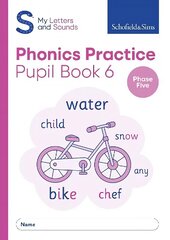 S My Letters and Sounds

Schofield&Sims

Phonics Practice
Pupil Book 6

Phase Five

water

child

snow

any

bike

chef

Name